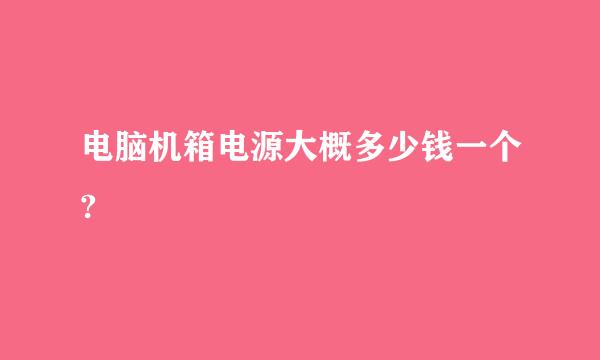 电脑机箱电源大概多少钱一个?